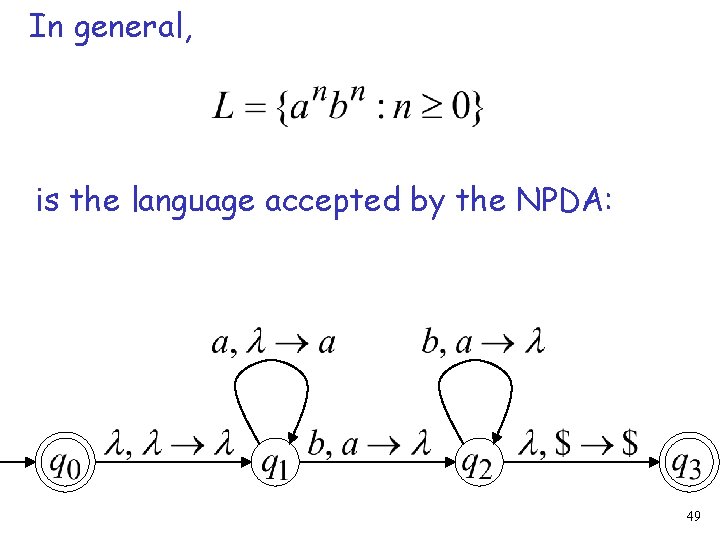 In general,

$L = \{a^n b^n : n \geq 0\}$

is the language accepted by the NPDA:

$a, \lambda \to a$

$b, a \to \lambda$

$q_0$

$\lambda, \lambda \to \lambda$

$q_1$

$b, a \to \lambda$

$q_2$

$\lambda, \$ \to \$$

$q_3$

49